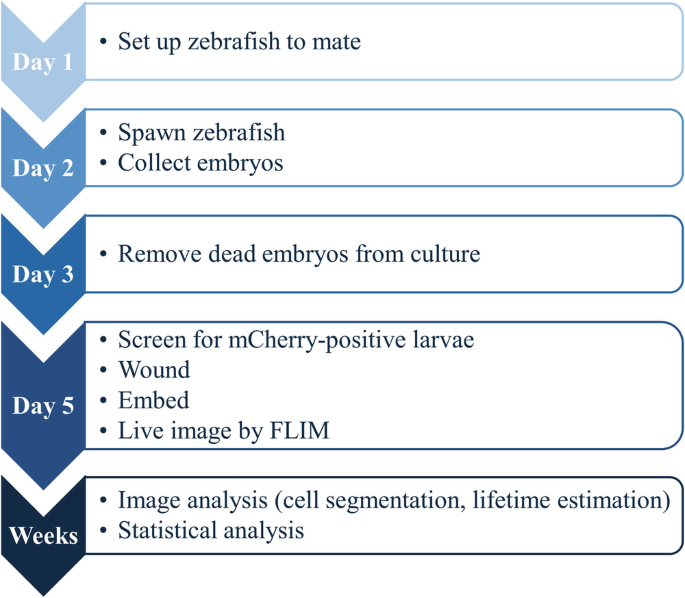 Day 1
• Set up zebrafish to mate

Day 2
• Spawn zebrafish
• Collect embryos

Day 3
• Remove dead embryos from culture

Day 5
• Screen for mCherry-positive larvae
• Wound
• Embed
• Live image by FLIM

Weeks
• Image analysis (cell segmentation, lifetime estimation)
• Statistical analysis